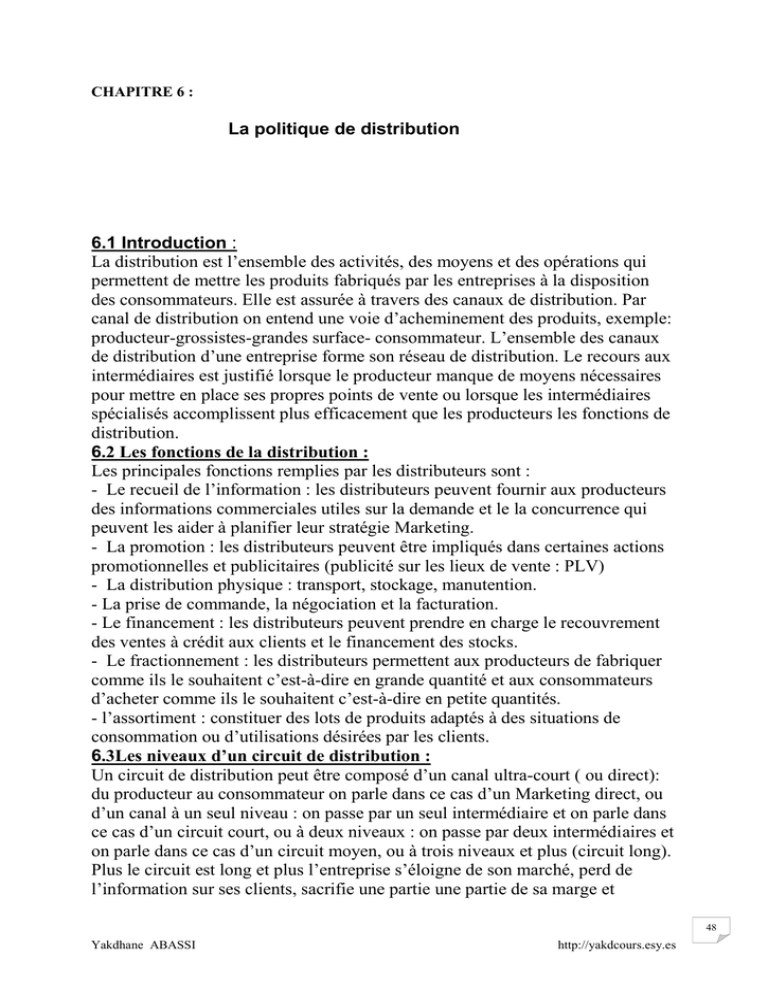 CHAPITRE 6 :

La politique de distribution

6.1 Introduction :
La distribution est l'ensemble des activités, des moyens et des opérations qui permettent de mettre les produits fabriqués par les entreprises à la disposition des consommateurs. Elle est assurée à travers des canaux de distribution. Par canal de distribution on entend une voie d'acheminement des produits, exemple: producteur-grossistes-grandes surface- consommateur. L'ensemble des canaux de distribution d'une entreprise forme son réseau de distribution. Le recours aux intermédiaires est justifié lorsque le producteur manque de moyens nécessaires pour mettre en place ses propres points de vente ou lorsque les intermédiaires spécialisés accomplissent plus efficacement que les producteurs les fonctions de distribution.

6.2 Les fonctions de la distribution :
Les principales fonctions remplies par les distributeurs sont :
- Le recueil de l'information : les distributeurs peuvent fournir aux producteurs des informations commerciales utiles sur la demande et le la concurrence qui peuvent les aider à planifier leur stratégie Marketing.
- La promotion : les distributeurs peuvent être impliqués dans certaines actions promotionnelles et publicitaires (publicité sur les lieux de vente : PLV)
- La distribution physique : transport, stockage, manutention.
- La prise de commande, la négociation et la facturation.
- Le financement : les distributeurs peuvent prendre en charge le recouvrement des ventes à crédit aux clients et le financement des stocks.
- Le fractionnement : les distributeurs permettent aux producteurs de fabriquer comme ils le souhaitent c'est-à-dire en grande quantité et aux consommateurs d'acheter comme ils le souhaitent c'est-à-dire en petite quantités.
- l'assortiment : constituer des lots de produits adaptés à des situations de consommation ou d'utilisations désirées par les clients.

6.3Les niveaux d'un circuit de distribution :
Un circuit de distribution peut être composé d'un canal ultra-court ( ou direct): du producteur au consommateur on parle dans ce cas d'un Marketing direct, ou d'un canal à un seul niveau : on passe par un seul intermédiaire et on parle dans ce cas d'un circuit court, ou à deux niveaux : on passe par deux intermédiaires et on parle dans ce cas d'un circuit moyen, ou à trois niveaux et plus (circuit long). Plus le circuit est long et plus l'entreprise s'éloigne de son marché, perd de l'information sur ses clients, sacrifie une partie une partie de sa marge et

48

Yakdhane ABASSI http://yakdcours.esy.es